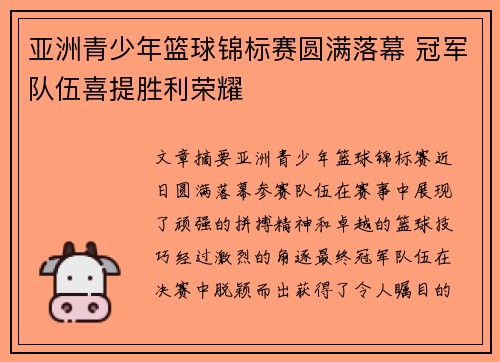 亚洲青少年篮球锦标赛圆满落幕 冠军队伍喜提胜利荣耀

文章摘要亚洲青少年篮球锦标赛近日圆满落幕参赛队伍在赛事中展现了顽强的拼搏精神和卓越的篮球技巧经过激烈的角逐最终冠军队伍在决赛中脱颖而出获得了令人瞩目的